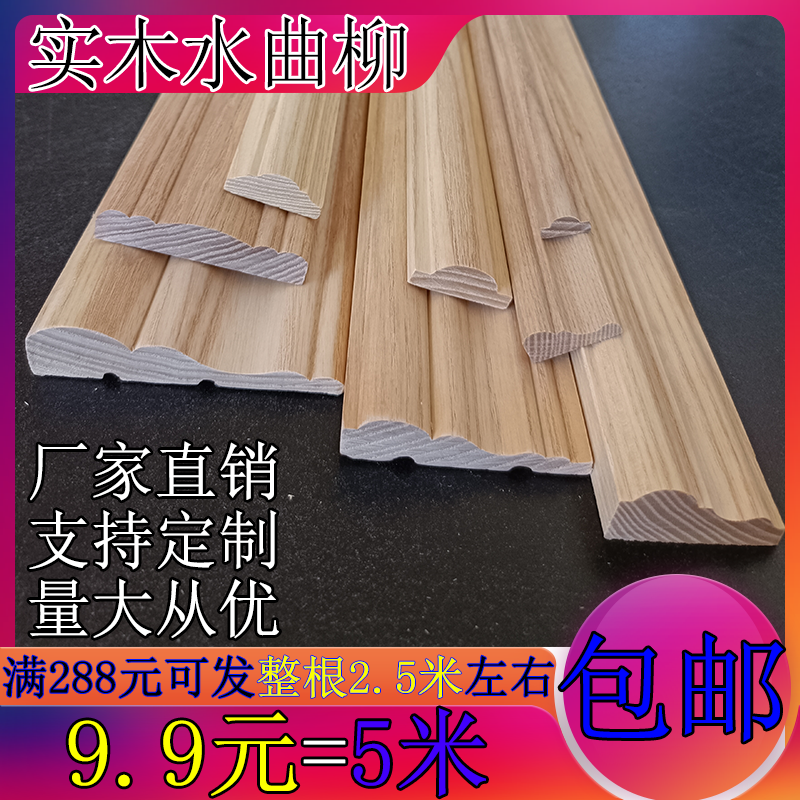 实木水曲柳

厂家直销
支持定制
量大从优

满288元可发整根2.5米左右

包邮

9.9元=5米